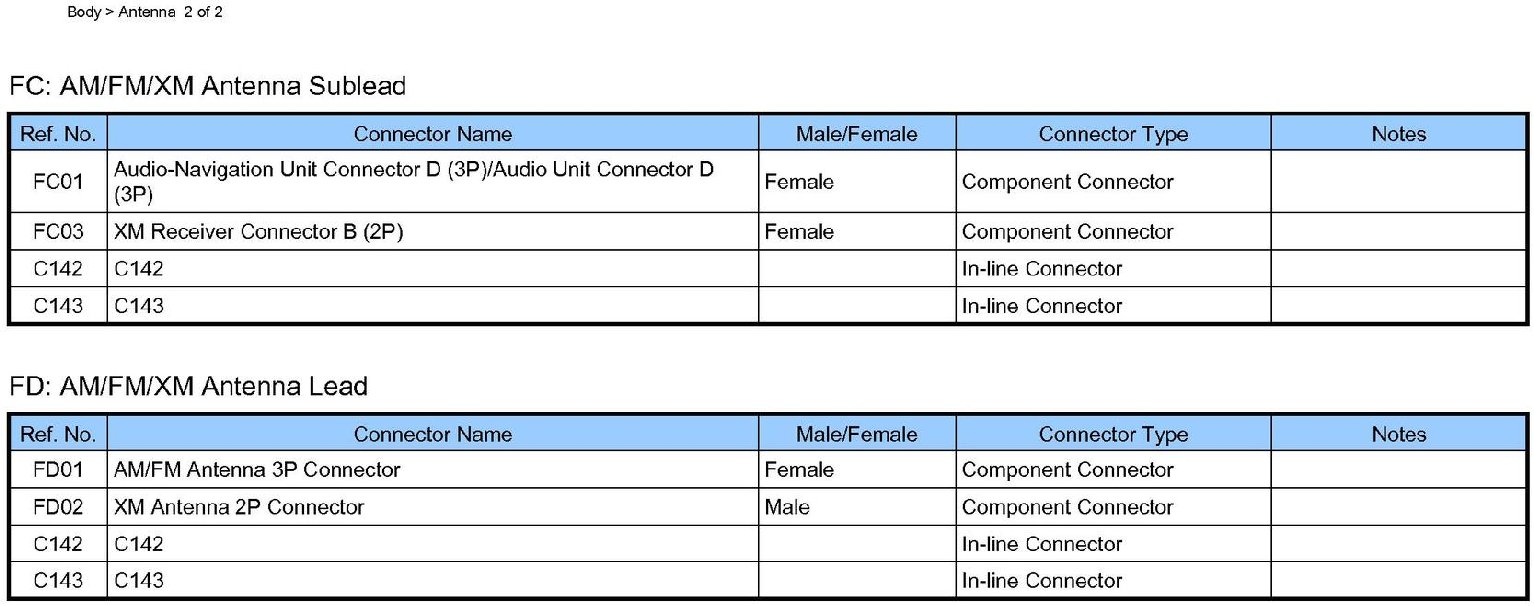 Body > Antenna 2 of 2

FC: AM/FM/XM Antenna Sublead

| Ref. No. | Connector Name | Male/Female | Connector Type | Notes |
|---|---|---|---|---|
| FC01 | Audio-Navigation Unit Connector D (3P)/Audio Unit Connector D (3P) | Female | Component Connector | |
| FC03 | XM Receiver Connector B (2P) | Female | Component Connector | |
| C142 | C142 | | In-line Connector | |
| C143 | C143 | | In-line Connector | |

FD: AM/FM/XM Antenna Lead

| Ref. No. | Connector Name | Male/Female | Connector Type | Notes |
|---|---|---|---|---|
| FD01 | AM/FM Antenna 3P Connector | Female | Component Connector | |
| FD02 | XM Antenna 2P Connector | Male | Component Connector | |
| C142 | C142 | | In-line Connector | |
| C143 | C143 | | In-line Connector | |